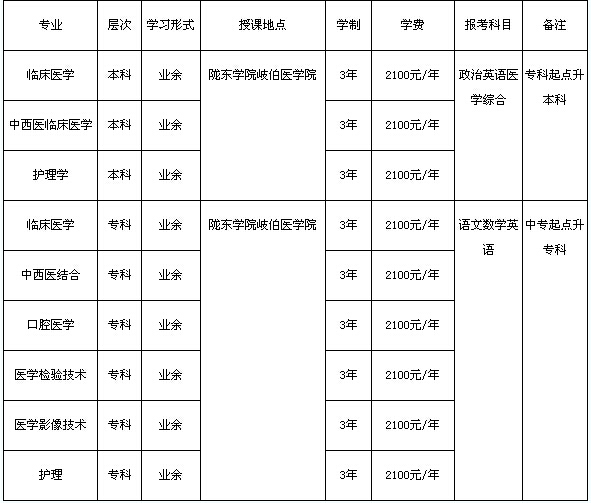 | 专业 | 层次 | 学习形式 | 授课地点 | 学制 | 学费 | 报考科目 | 备注 |
|---|---|---|---|---|---|---|---|
| 临床医学 | 本科 | 业余 | 陇东学院岐伯医学院 | 3年 | 2100元/年 | 政治英语医学综合 | 专科起点升本科 |
| 中西医临床医学 | 本科 | 业余 | | 3年 | 2100元/年 | | |
| 护理学 | 本科 | 业余 | | 3年 | 2100元/年 | | |
| 临床医学 | 专科 | 业余 | 陇东学院岐伯医学院 | 3年 | 2100元/年 | 语文数学英语 | 中专起点升专科 |
| 中西医结合 | 专科 | 业余 | | 3年 | 2100元/年 | | |
| 口腔医学 | 专科 | 业余 | | 3年 | 2100元/年 | | |
| 医学检验技术 | 专科 | 业余 | | 3年 | 2100元/年 | | |
| 医学影像技术 | 专科 | 业余 | | 3年 | 2100元/年 | | |
| 护理 | 专科 | 业余 | | 3年 | 2100元/年 | | |